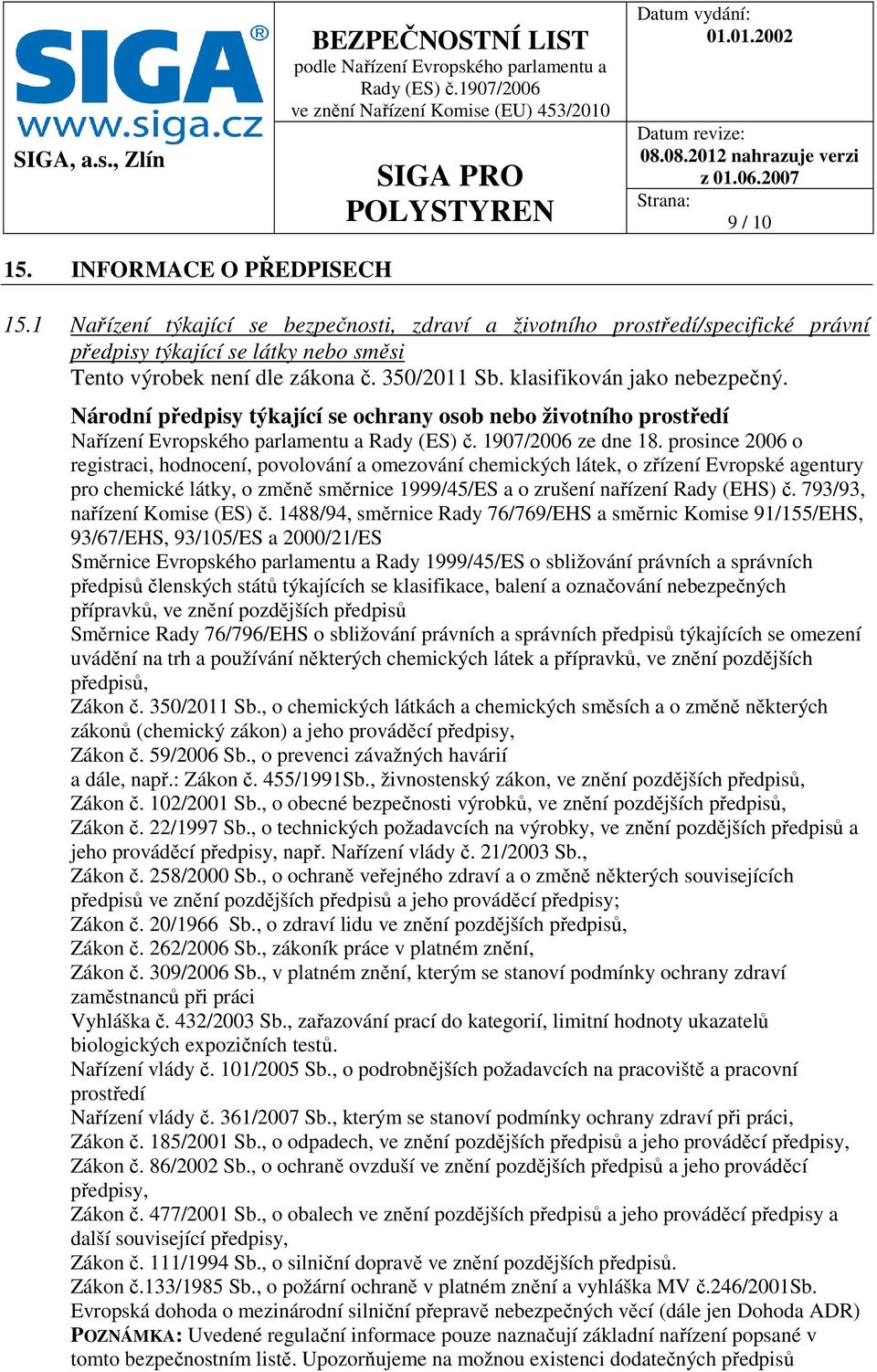 SIGA®
www.siga.cz
SIGA, a.s., Zlín

BEZPEČNOSTNÍ LIST
podle Nařízení Evropského parlamentu a Rady (ES) č.1907/2006
ve znění Nařízení Komise (EU) 453/2010

SIGA PRO POLYSTYREN

Datum vydání:
01.01.2002
Datum revize:
08.08.2012 nahrazuje verzi z 01.06.2007
Strana:
9 / 10

15. INFORMACE O PŘEDPISECH

15.1 Nařízení týkající se bezpečnosti, zdraví a životního prostředí/specifické právní předpisy týkající se látky nebo směsi
Tento výrobek není dle zákona č. 350/2011 Sb. klasifikován jako nebezpečný.

Národní předpisy týkající se ochrany osob nebo životního prostředí
Nařízení Evropského parlamentu a Rady (ES) č. 1907/2006 ze dne 18. prosince 2006 o registraci, hodnocení, povolování a omezování chemických látek, o zřízení Evropské agentury pro chemické látky, o změně směrnice 1999/45/ES a o zrušení nařízení Rady (EHS) č. 793/93, nařízení Komise (ES) č. 1488/94, směrnice Rady 76/769/EHS a směrnic Komise 91/155/EHS, 93/67/EHS, 93/105/ES a 2000/21/ES
Směrnice Evropského parlamentu a Rady 1999/45/ES o sbližování právních a správních předpisů členských států týkajících se klasifikace, balení a označování nebezpečných přípravků, ve znění pozdějších předpisů
Směrnice Rady 76/796/EHS o sbližování právních a správních předpisů týkajících se omezení uvádění na trh a používání některých chemických látek a přípravků, ve znění pozdějších předpisů,
Zákon č. 350/2011 Sb., o chemických látkách a chemických směsích a o změně některých zákonů (chemický zákon) a jeho prováděcí předpisy,
Zákon č. 59/2006 Sb., o prevenci závažných havárií
a dále, např.: Zákon č. 455/1991Sb., živnostenský zákon, ve znění pozdějších předpisů,
Zákon č. 102/2001 Sb., o obecné bezpečnosti výrobků, ve znění pozdějších předpisů,
Zákon č. 22/1997 Sb., o technických požadavcích na výrobky, ve znění pozdějších předpisů a jeho prováděcí předpisy, např. Nařízení vlády č. 21/2003 Sb.,
Zákon č. 258/2000 Sb., o ochraně veřejného zdraví a o změně některých souvisejících předpisů ve znění pozdějších předpisů a jeho prováděcí předpisy;
Zákon č. 20/1966 Sb., o zdraví lidu ve znění pozdějších předpisů,
Zákon č. 262/2006 Sb., zákoník práce v platném znění,
Zákon č. 309/2006 Sb., v platném znění, kterým se stanoví podmínky ochrany zdraví zaměstnanců při práci
Vyhláška č. 432/2003 Sb., zařazování prací do kategorií, limitní hodnoty ukazatelů biologických expozičních testů.
Nařízení vlády č. 101/2005 Sb., o podrobnějších požadavcích na pracoviště a pracovní prostředí
Nařízení vlády č. 361/2007 Sb., kterým se stanoví podmínky ochrany zdraví při práci,
Zákon č. 185/2001 Sb., o odpadech, ve znění pozdějších předpisů a jeho prováděcí předpisy,
Zákon č. 86/2002 Sb., o ochraně ovzduší ve znění pozdějších předpisů a jeho prováděcí předpisy,
Zákon č. 477/2001 Sb., o obalech ve znění pozdějších předpisů a jeho prováděcí předpisy a další související předpisy,
Zákon č. 111/1994 Sb., o silniční dopravě ve znění pozdějších předpisů.
Zákon č.133/1985 Sb., o požární ochraně v platném znění a vyhláška MV č.246/2001Sb.
Evropská dohoda o mezinárodní silniční přepravě nebezpečných věcí (dále jen Dohoda ADR)
POZNÁMKA: Uvedené regulační informace pouze naznačují základní nařízení popsané v tomto bezpečnostním listě. Upozorňujeme na možnou existenci dodatečných předpisů